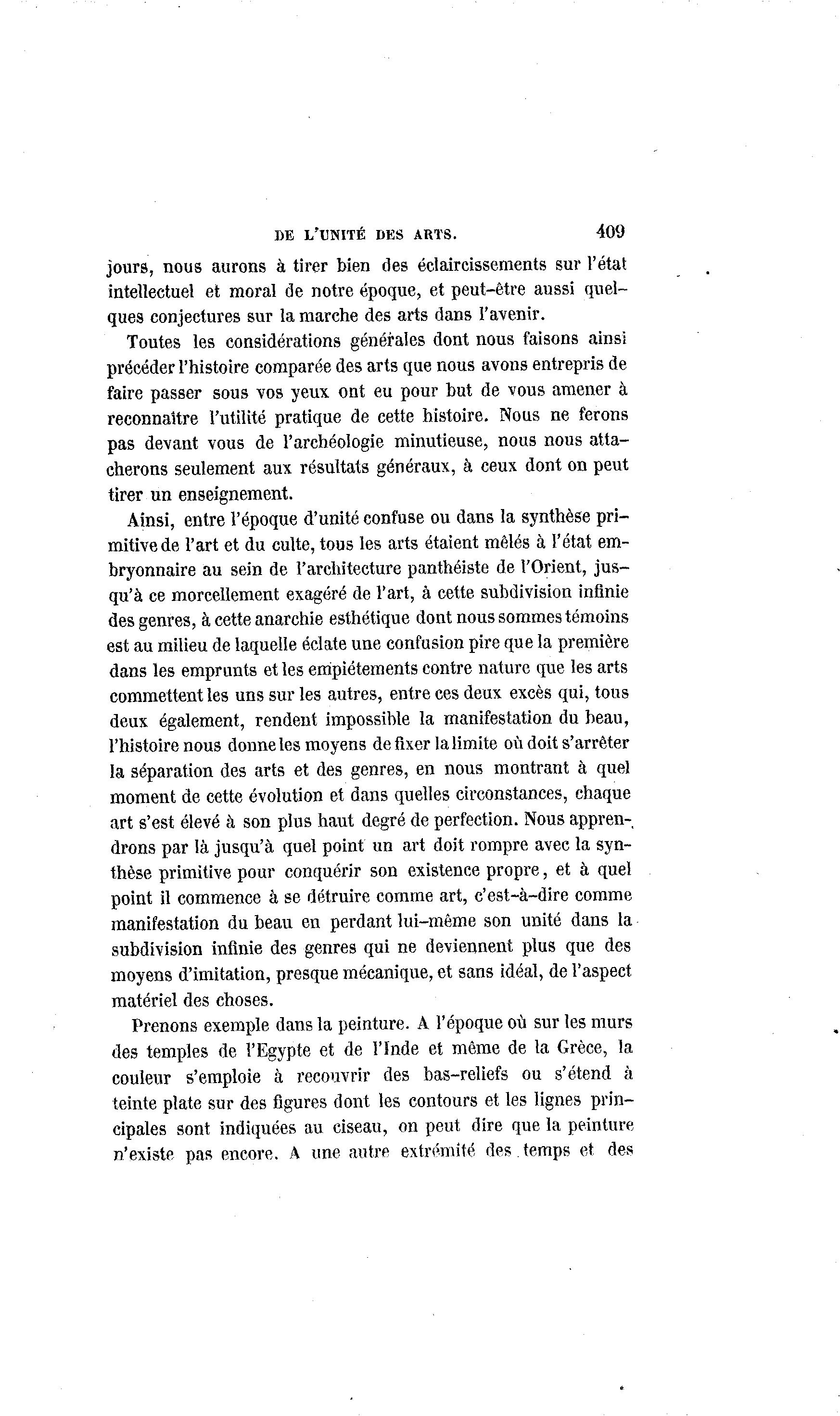 DE L'UNITÉ DES ARTS. 409

jours, nous aurons à tirer bien des éclaircissements sur l'état intellectuel et moral de notre époque, et peut-être aussi quelques conjectures sur la marche des arts dans l'avenir.

Toutes les considérations générales dont nous faisons ainsi précéder l'histoire comparée des arts que nous avons entrepris de faire passer sous vos yeux ont eu pour but de vous amener à reconnaître l'utilité pratique de cette histoire. Nous ne ferons pas devant vous de l'archéologie minutieuse, nous nous attacherons seulement aux résultats généraux, à ceux dont on peut tirer un enseignement.

Ainsi, entre l'époque d'unité confuse ou dans la synthèse primitive de l'art et du culte, tous les arts étaient mêlés à l'état embryonnaire au sein de l'architecture panthéiste de l'Orient, jusqu'à ce morcellement exagéré de l'art, à cette subdivision infinie des genres, à cette anarchie esthétique dont nous sommes témoins est au milieu de laquelle éclate une confusion pire que la première dans les emprunts et les empiétements contre nature que les arts commettent les uns sur les autres, entre ces deux excès qui, tous deux également, rendent impossible la manifestation du beau, l'histoire nous donne les moyens de fixer la limite où doit s'arrêter la séparation des arts et des genres, en nous montrant à quel moment de cette évolution et dans quelles circonstances, chaque art s'est élevé à son plus haut degré de perfection. Nous apprendrons par là jusqu'à quel point un art doit rompre avec la synthèse primitive pour conquérir son existence propre, et à quel point il commence à se détruire comme art, c'est-à-dire comme manifestation du beau en perdant lui-même son unité dans la subdivision infinie des genres qui ne deviennent plus que des moyens d'imitation, presque mécanique, et sans idéal, de l'aspect matériel des choses.

Prenons exemple dans la peinture. A l'époque où sur les murs des temples de l'Egypte et de l'Inde et même de la Grèce, la couleur s'emploie à recouvrir des bas-reliefs ou s'étend à teinte plate sur des figures dont les contours et les lignes principales sont indiquées au ciseau, on peut dire que la peinture n'existe pas encore. A une autre extrémité des temps et des